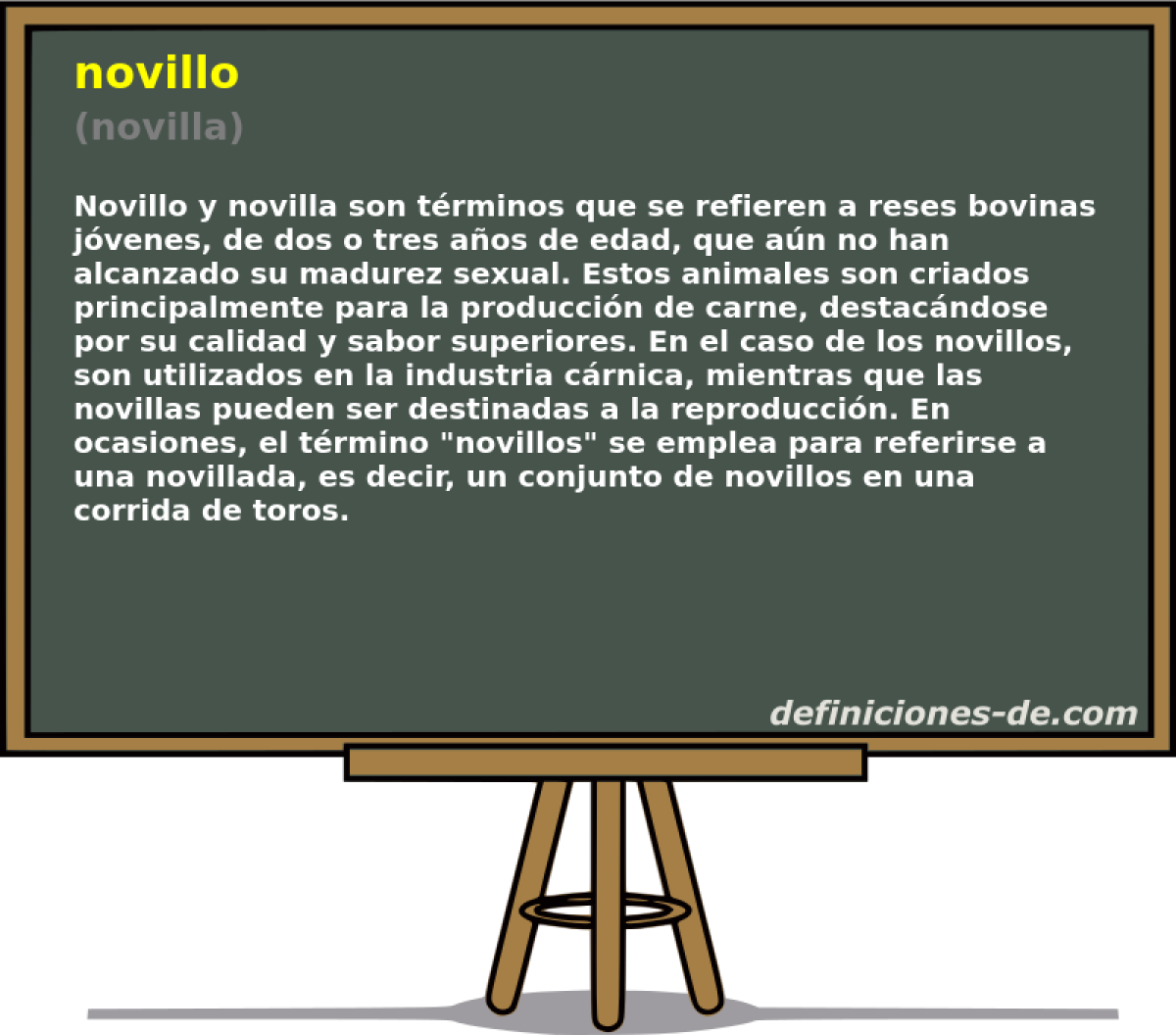 novillo
(novilla)

Novillo y novilla son términos que se refieren a reses bovinas jóvenes, de dos o tres años de edad, que aún no han alcanzado su madurez sexual. Estos animales son criados principalmente para la producción de carne, destacándose por su calidad y sabor superiores. En el caso de los novillos, son utilizados en la industria cárnica, mientras que las novillas pueden ser destinadas a la reproducción. En ocasiones, el término "novillos" se emplea para referirse a una novillada, es decir, un conjunto de novillos en una corrida de toros.

definiciones-de.com